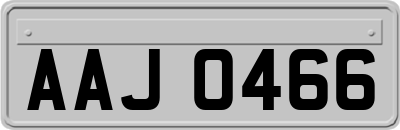 AAJ 0466